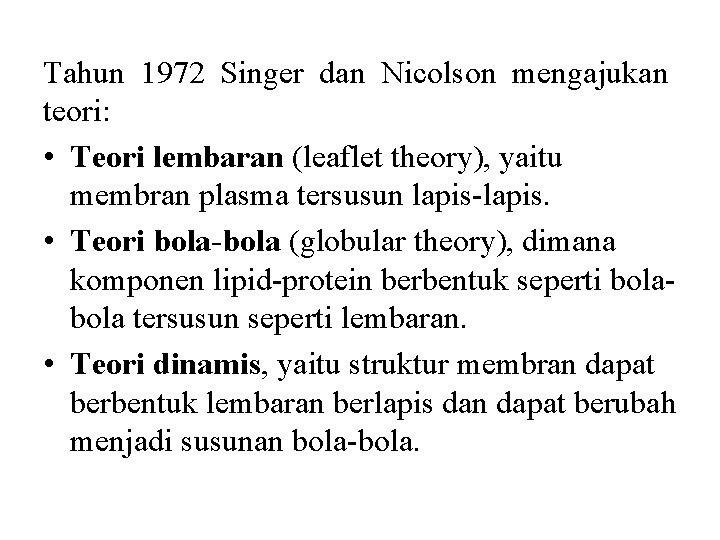 Tahun 1972 Singer dan Nicolson mengajukan teori:

• Teori lembaran (leaflet theory), yaitu membran plasma tersusun lapis-lapis.

• Teori bola-bola (globular theory), dimana komponen lipid-protein berbentuk seperti bola-bola tersusun seperti lembaran.

• Teori dinamis, yaitu struktur membran dapat berbentuk lembaran berlapis dan dapat berubah menjadi susunan bola-bola.